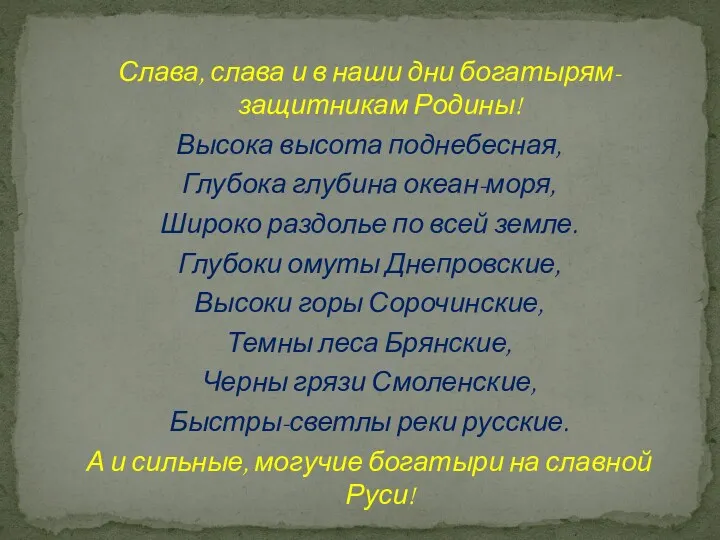 Слава, слава и в наши дни богатырям-защитникам Родины!

Высока высота поднебесная,

Глубока глубина океан-моря,

Широко раздолье по всей земле.

Глубоки омуты Днепровские,

Высоки горы Сорочинские,

Темны леса Брянские,

Черны грязи Смоленские,

Быстры-светлы реки русские.

А и сильные, могучие богатыри на славной Руси!